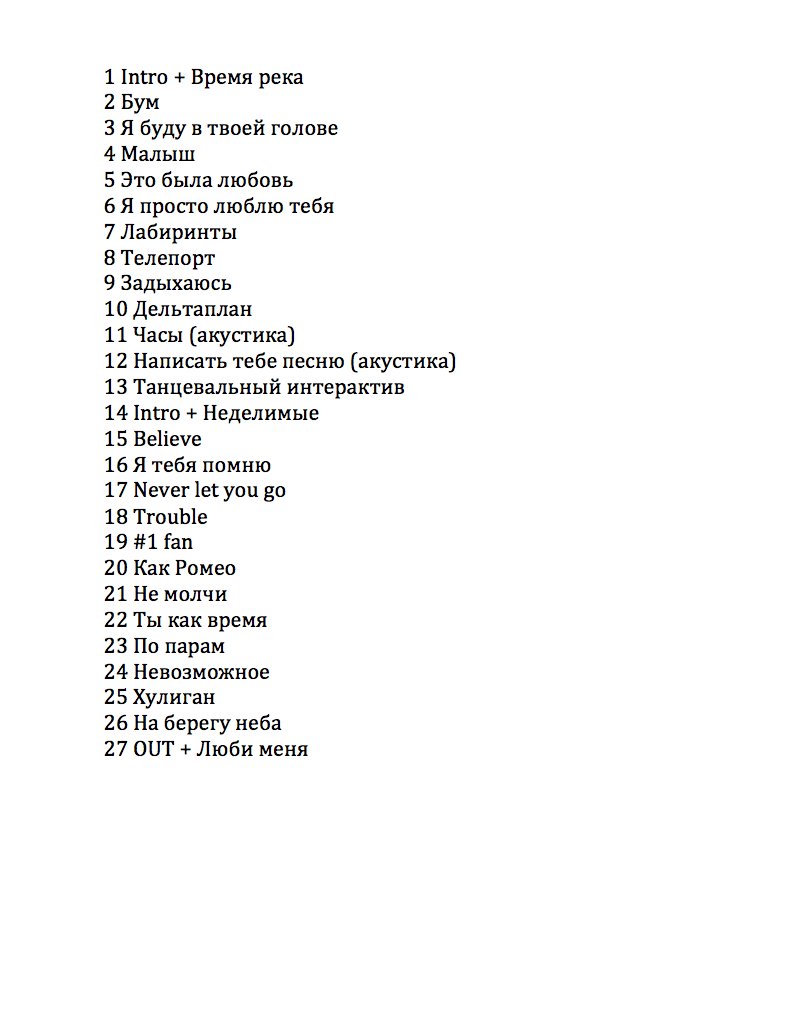 1 Intro + Время река
2 Бум
3 Я буду в твоей голове
4 Малыш
5 Это была любовь
6 Я просто люблю тебя
7 Лабиринты
8 Телепорт
9 Задыхаюсь
10 Дельтаплан
11 Часы (акустика)
12 Написать тебе песню (акустика)
13 Танцевальный интерактив
14 Intro + Неделимые
15 Believe
16 Я тебя помню
17 Never let you go
18 Trouble
19 #1 fan
20 Как Ромео
21 Не молчи
22 Ты как время
23 По парам
24 Невозможное
25 Хулиган
26 На берегу неба
27 OUT + Люби меня